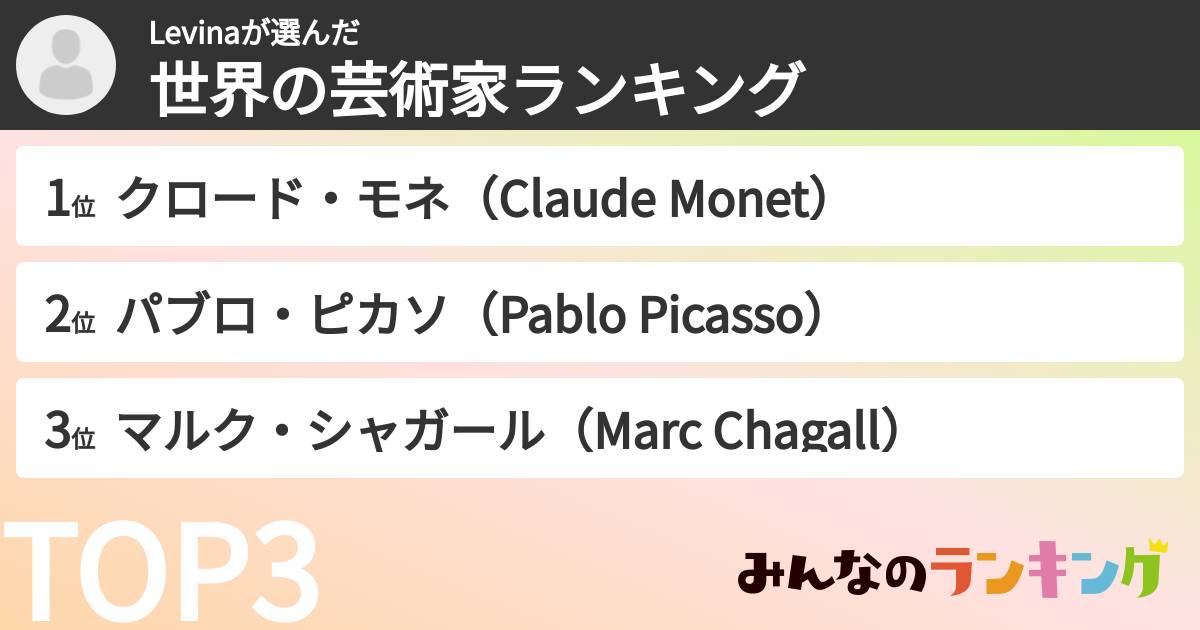 Levinaが選んだ
世界の芸術家ランキング

1位 クロード・モネ（Claude Monet）

2位 パブロ・ピカソ（Pablo Picasso）

3位 マルク・シャガール（Marc Chagall）

TOP3

みんなのランキング